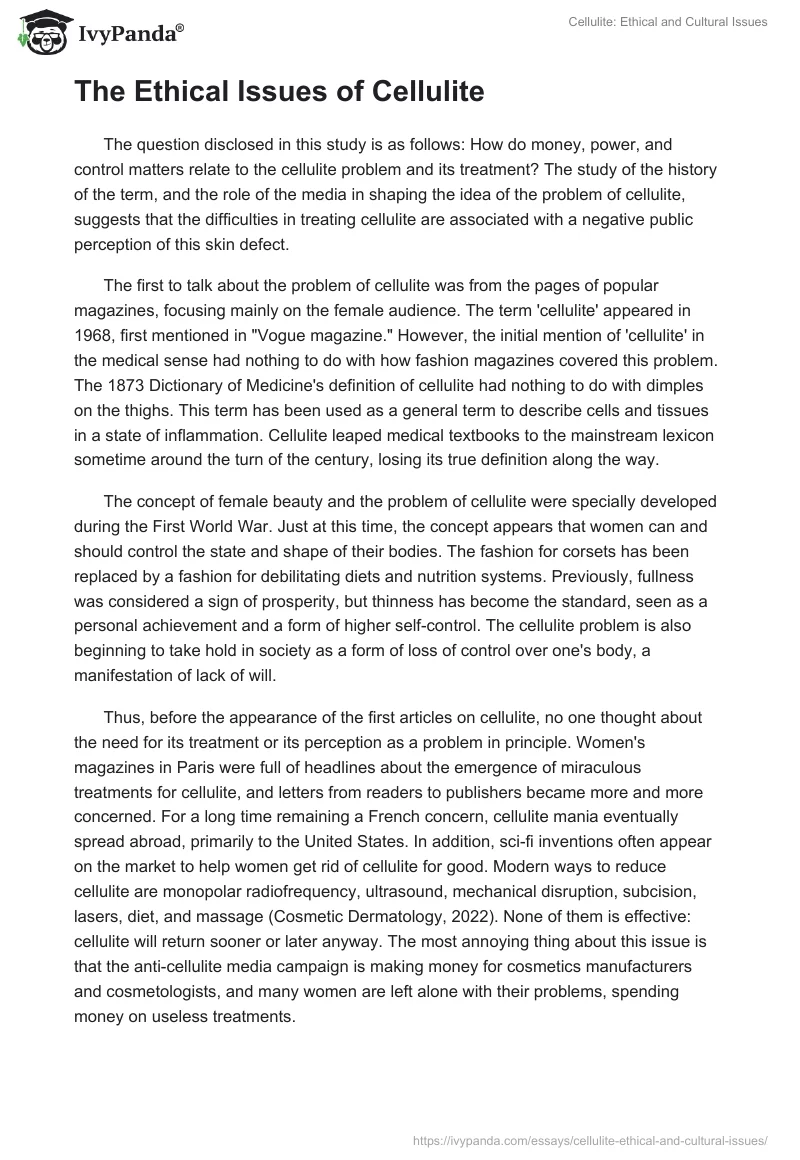 IvyPanda®

Cellulite: Ethical and Cultural Issues

The Ethical Issues of Cellulite

The question disclosed in this study is as follows: How do money, power, and control matters relate to the cellulite problem and its treatment? The study of the history of the term, and the role of the media in shaping the idea of the problem of cellulite, suggests that the difficulties in treating cellulite are associated with a negative public perception of this skin defect.

The first to talk about the problem of cellulite was from the pages of popular magazines, focusing mainly on the female audience. The term 'cellulite' appeared in 1968, first mentioned in "Vogue magazine." However, the initial mention of 'cellulite' in the medical sense had nothing to do with how fashion magazines covered this problem. The 1873 Dictionary of Medicine's definition of cellulite had nothing to do with dimples on the thighs. This term has been used as a general term to describe cells and tissues in a state of inflammation. Cellulite leaped medical textbooks to the mainstream lexicon sometime around the turn of the century, losing its true definition along the way.

The concept of female beauty and the problem of cellulite were specially developed during the First World War. Just at this time, the concept appears that women can and should control the state and shape of their bodies. The fashion for corsets has been replaced by a fashion for debilitating diets and nutrition systems. Previously, fullness was considered a sign of prosperity, but thinness has become the standard, seen as a personal achievement and a form of higher self-control. The cellulite problem is also beginning to take hold in society as a form of loss of control over one's body, a manifestation of lack of will.

Thus, before the appearance of the first articles on cellulite, no one thought about the need for its treatment or its perception as a problem in principle. Women's magazines in Paris were full of headlines about the emergence of miraculous treatments for cellulite, and letters from readers to publishers became more and more concerned. For a long time remaining a French concern, cellulite mania eventually spread abroad, primarily to the United States. In addition, sci-fi inventions often appear on the market to help women get rid of cellulite for good. Modern ways to reduce cellulite are monopolar radiofrequency, ultrasound, mechanical disruption, subcision, lasers, diet, and massage (Cosmetic Dermatology, 2022). None of them is effective: cellulite will return sooner or later anyway. The most annoying thing about this issue is that the anti-cellulite media campaign is making money for cosmetics manufacturers and cosmetologists, and many women are left alone with their problems, spending money on useless treatments.

https://ivypanda.com/essays/cellulite-ethical-and-cultural-issues/